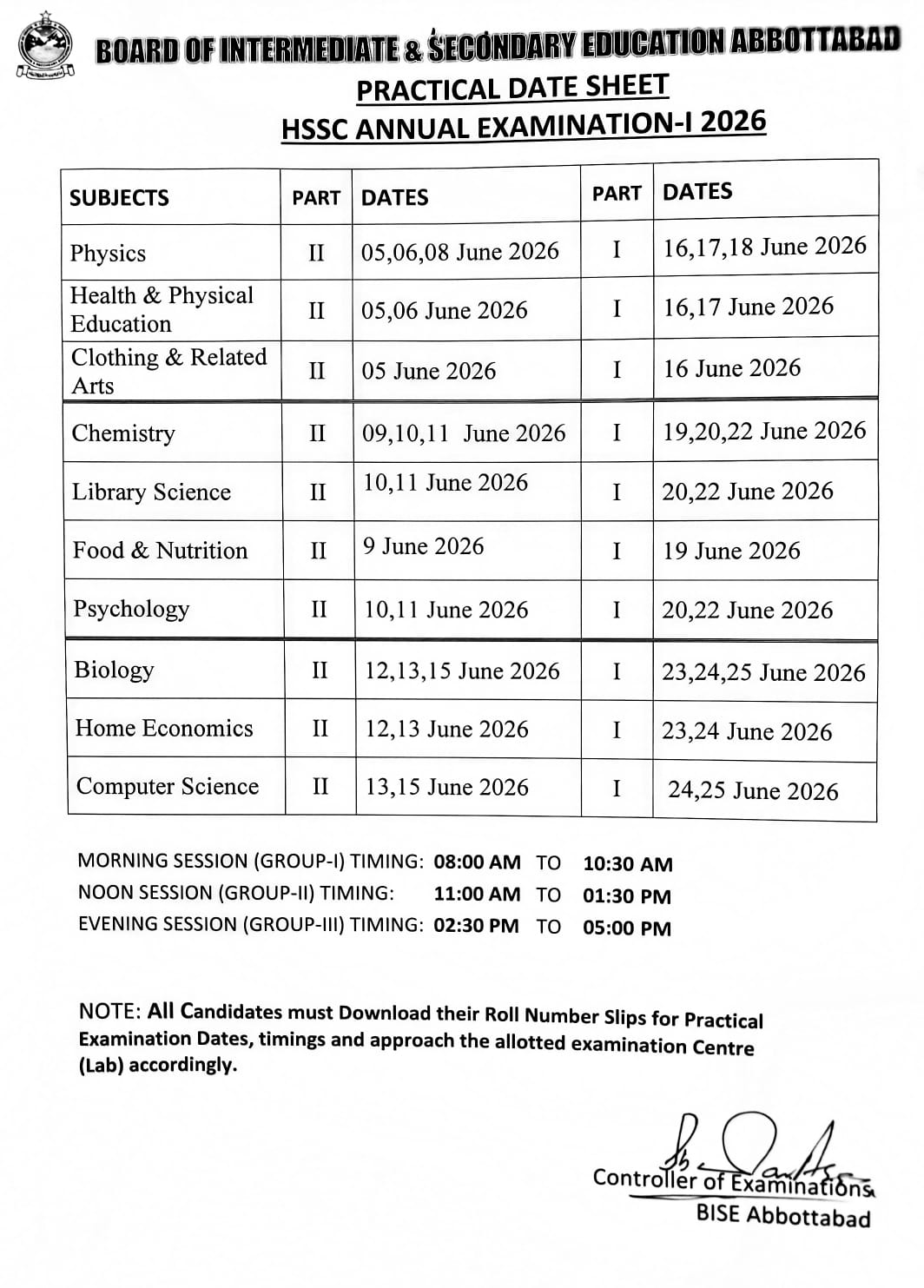 BOARD OF INTERMEDIATE & SECONDARY EDUCATION ABBOTTABAD
PRACTICAL DATE SHEET
HSSC ANNUAL EXAMINATION-I 2026

| SUBJECTS | PART | DATES | PART | DATES |
|---|---|---|---|---|
| Physics | II | 05,06,08 June 2026 | I | 16,17,18 June 2026 |
| Health & Physical Education | II | 05,06 June 2026 | I | 16,17 June 2026 |
| Clothing & Related Arts | II | 05 June 2026 | I | 16 June 2026 |
| Chemistry | II | 09,10,11 June 2026 | I | 19,20,22 June 2026 |
| Library Science | II | 10,11 June 2026 | I | 20,22 June 2026 |
| Food & Nutrition | II | 9 June 2026 | I | 19 June 2026 |
| Psychology | II | 10,11 June 2026 | I | 20,22 June 2026 |
| Biology | II | 12,13,15 June 2026 | I | 23,24,25 June 2026 |
| Home Economics | II | 12,13 June 2026 | I | 23,24 June 2026 |
| Computer Science | II | 13,15 June 2026 | I | 24,25 June 2026 |

MORNING SESSION (GROUP-I) TIMING: 08:00 AM TO 10:30 AM
NOON SESSION (GROUP-II) TIMING: 11:00 AM TO 01:30 PM
EVENING SESSION (GROUP-III) TIMING: 02:30 PM TO 05:00 PM

NOTE: All Candidates must Download their Roll Number Slips for Practical Examination Dates, timings and approach the allotted examination Centre (Lab) accordingly.

Controller of Examinations
BISE Abbottabad